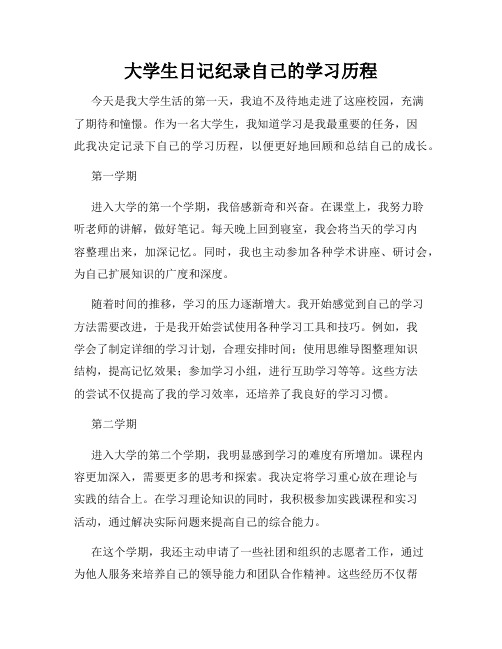 大学生日记纪录自己的学习历程

今天是我大学生活的第一天，我迫不及待地走进了这座校园，充满了期待和憧憬。作为一名大学生，我知道学习是我最重要的任务，因此我决定记录下自己的学习历程，以便更好地回顾和总结自己的成长。

第一学期

进入大学的第一个学期，我倍感新奇和兴奋。在课堂上，我努力聆听老师的讲解，做好笔记。每天晚上回到寝室，我会将当天的学习内容整理出来，加深记忆。同时，我也主动参加各种学术讲座、研讨会，为自己扩展知识的广度和深度。

随着时间的推移，学习的压力逐渐增大。我开始感觉到自己的学习方法需要改进，于是我开始尝试使用各种学习工具和技巧。例如，我学会了制定详细的学习计划，合理安排时间；使用思维导图整理知识结构，提高记忆效果；参加学习小组，进行互助学习等等。这些方法的尝试不仅提高了我的学习效率，还培养了我良好的学习习惯。

第二学期

进入大学的第二个学期，我明显感到学习的难度有所增加。课程内容更加深入，需要更多的思考和探索。我决定将学习重心放在理论与实践的结合上。在学习理论知识的同时，我积极参加实践课程和实习活动，通过解决实际问题来提高自己的综合能力。

在这个学期，我还主动申请了一些社团和组织的志愿者工作，通过为他人服务来培养自己的领导能力和团队合作精神。这些经历不仅帮